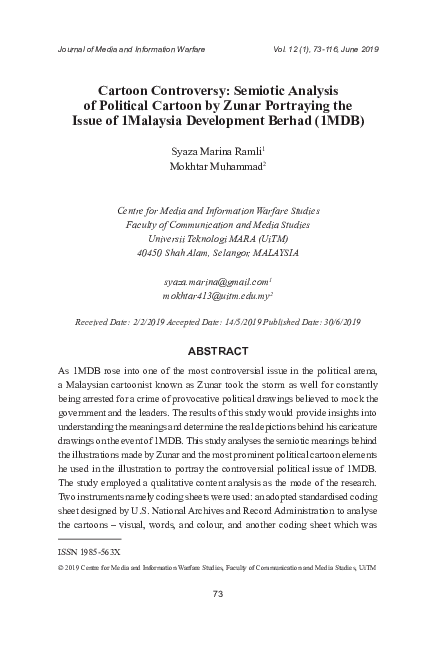 Journal of Media and Information Warfare

Vol. 12 (1), 73-116, June 2019

Cartoon Controversy: Semiotic Analysis of Political Cartoon by Zunar Portraying the Issue of 1Malaysia Development Berhad (1MDB)

Syaza Marina Ramli$^1$
Mokhtar Muhammad$^2$

Centre for Media and Information Warfare Studies
Faculty of Communication and Media Studies
Universiti Teknologi MARA (UiTM)
40450 Shah Alam, Selangor, MALAYSIA

syaza.marina@gmail.com$^1$
mokhtar413@uitm.edu.my$^2$

Received Date: 2/2/2019 Accepted Date: 14/5/2019 Published Date: 30/6/2019

ABSTRACT

As 1MDB rose into one of the most controversial issue in the political arena, a Malaysian cartoonist known as Zunar took the storm as well for constantly being arrested for a crime of provocative political drawings believed to mock the government and the leaders. The results of this study would provide insights into understanding the meanings and determine the real depictions behind his caricature drawings on the event of 1MDB. This study analyses the semiotic meanings behind the illustrations made by Zunar and the most prominent political cartoon elements he used in the illustration to portray the controversial political issue of 1MDB. The study employed a qualitative content analysis as the mode of the research. Two instruments namely coding sheets were used: an adopted standardised coding sheet designed by U.S. National Archives and Record Administration to analyse the cartoons – visual, words, and colour, and another coding sheet which was

ISSN 1985-563X

© 2019 Centre for Media and Information Warfare Studies, Faculty of Communication and Media Studies, UiTM

73